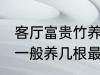 客厅富贵竹养
一般养几根最